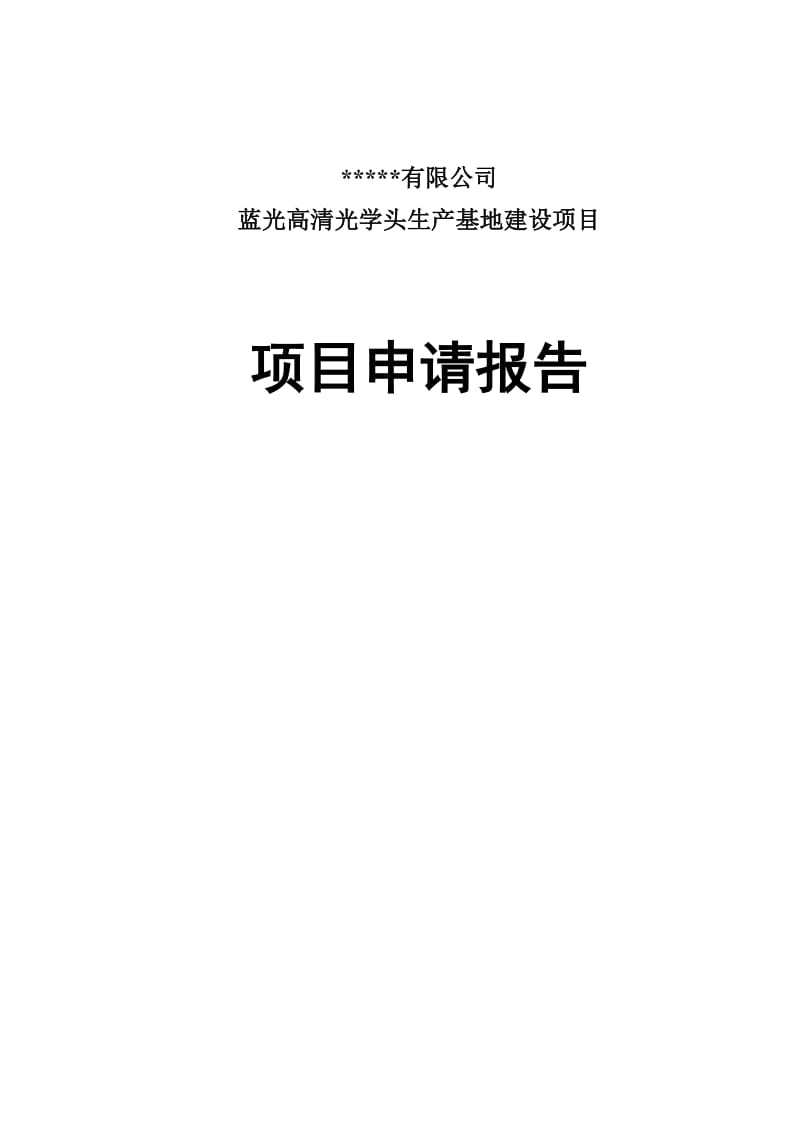 *****有限公司
蓝光高清光学头生产基地建设项目

项目申请报告